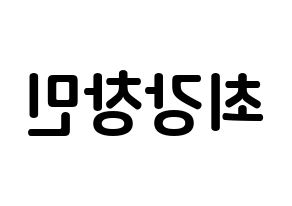 최강창민